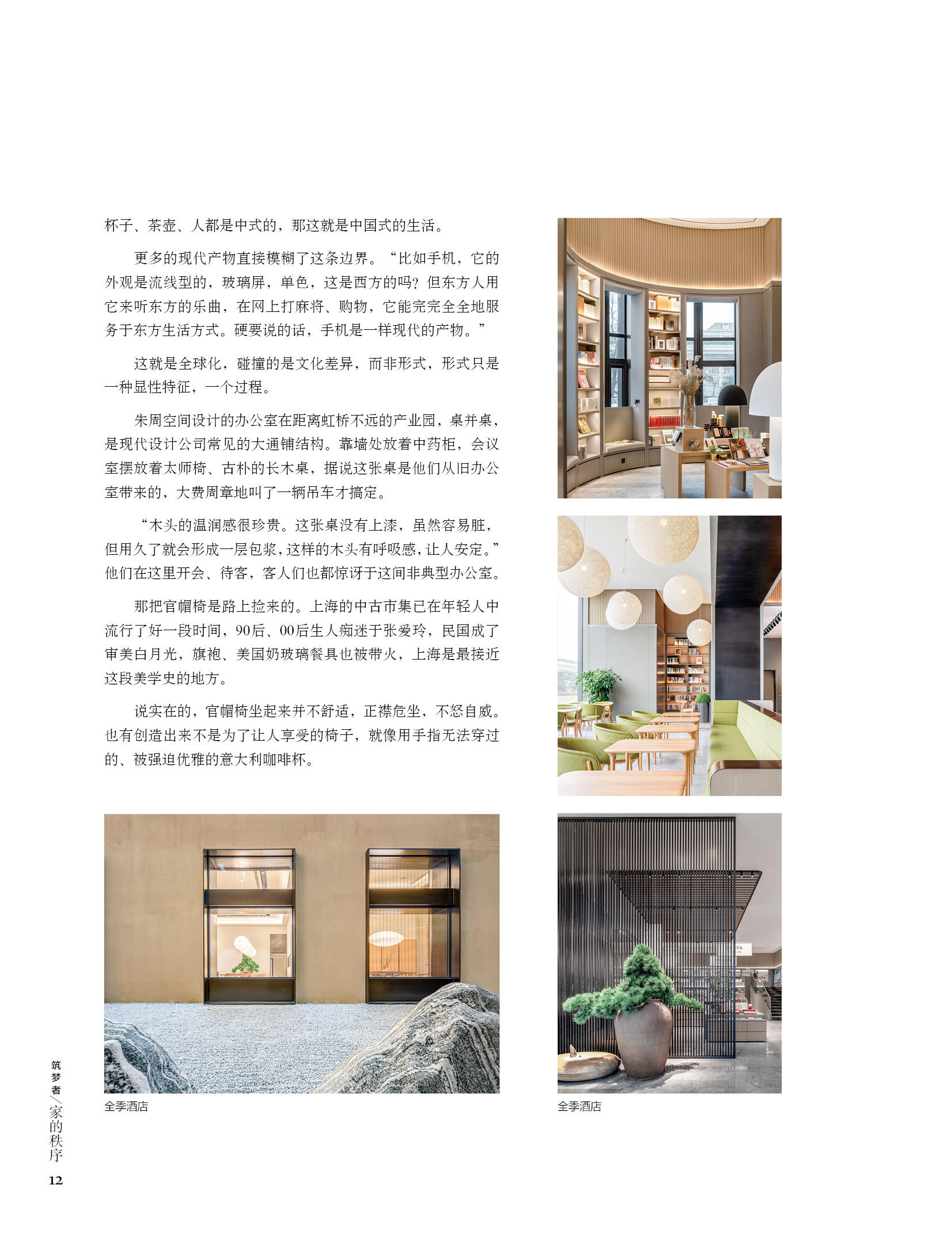 杯子、茶壶、人都是中式的，那这就是中国式的生活。

更多的现代产物直接模糊了这条边界。“比如手机，它的外观是流线型的，玻璃屏，单色，这是西方的吗？但东方人用它来听东方的乐曲，在网上打麻将、购物，它能完完全全地服务于东方生活方式。硬要说的话，手机是一样现代的产物。”

这就是全球化，碰撞的是文化差异，而非形式，形式只是一种显性特征，一个过程。

朱周空间设计的办公室在距离虹桥不远的产业园，桌并桌，是现代设计公司常见的大通铺结构。靠墙处放着中药柜，会议室摆放着太师椅、古朴的长木桌，据说这张桌是他们从旧办公室带来的，大费周章地叫了一辆吊车才搞定。

“木头的温润感很珍贵。这张桌没有上漆，虽然容易脏，但用久了就会形成一层包浆，这样的木头有呼吸感，让人安定。”他们在这里开会、待客，客人们也都惊讶于这间非典型办公室。

那把官帽椅是路上捡来的。上海的中古市集已在年轻人中流行了好一段时间，90后、00后生人痴迷于张爱玲，民国成了审美白月光，旗袍、美国奶玻璃餐具也被带火，上海是最接近这段美学史的地方。

说实在的，官帽椅坐起来并不舒适，正襟危坐，不怒自威。也有创造出来不是为了让人享受的椅子，就像用手指无法穿过的、被强迫优雅的意大利咖啡杯。

全季酒店

全季酒店

筑梦者／家的秩序

12